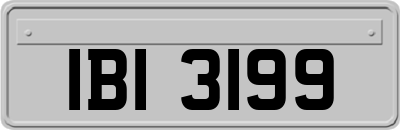 IBI 3199